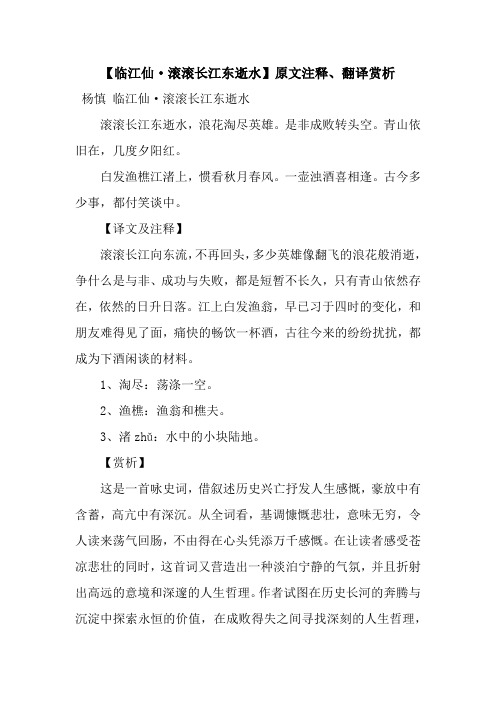 【临江仙·滚滚长江东逝水】原文注释、翻译赏析

杨慎 临江仙·滚滚长江东逝水

滚滚长江东逝水，浪花淘尽英雄。是非成败转头空。青山依旧在，几度夕阳红。

白发渔樵江渚上，惯看秋月春风。一壶浊酒喜相逢。古今多少事，都付笑谈中。

【译文及注释】

滚滚长江向东流，不再回头，多少英雄像翻飞的浪花般消逝，争什么是与非、成功与失败，都是短暂不长久，只有青山依然存在，依然的日升日落。江上白发渔翁，早已习于四时的变化，和朋友难得见了面，痛快的畅饮一杯酒，古往今来的纷纷扰扰，都成为下酒闲谈的材料。

1、淘尽：荡涤一空。

2、渔樵：渔翁和樵夫。

3、渚 zhǔ：水中的小块陆地。

【赏析】

这是一首咏史词，借叙述历史兴亡抒发人生感慨，豪放中有含蓄，高亢中有深沉。从全词看，基调慷慨悲壮，意味无穷，令人读来荡气回肠，不由得在心头凭添万千感慨。在让读者感受苍凉悲壮的同时，这首词又营造出一种淡泊宁静的气氛，并且折射出高远的意境和深邃的人生哲理。作者试图在历史长河的奔腾与沉淀中探索永恒的价值，在成败得失之间寻找深刻的人生哲理，